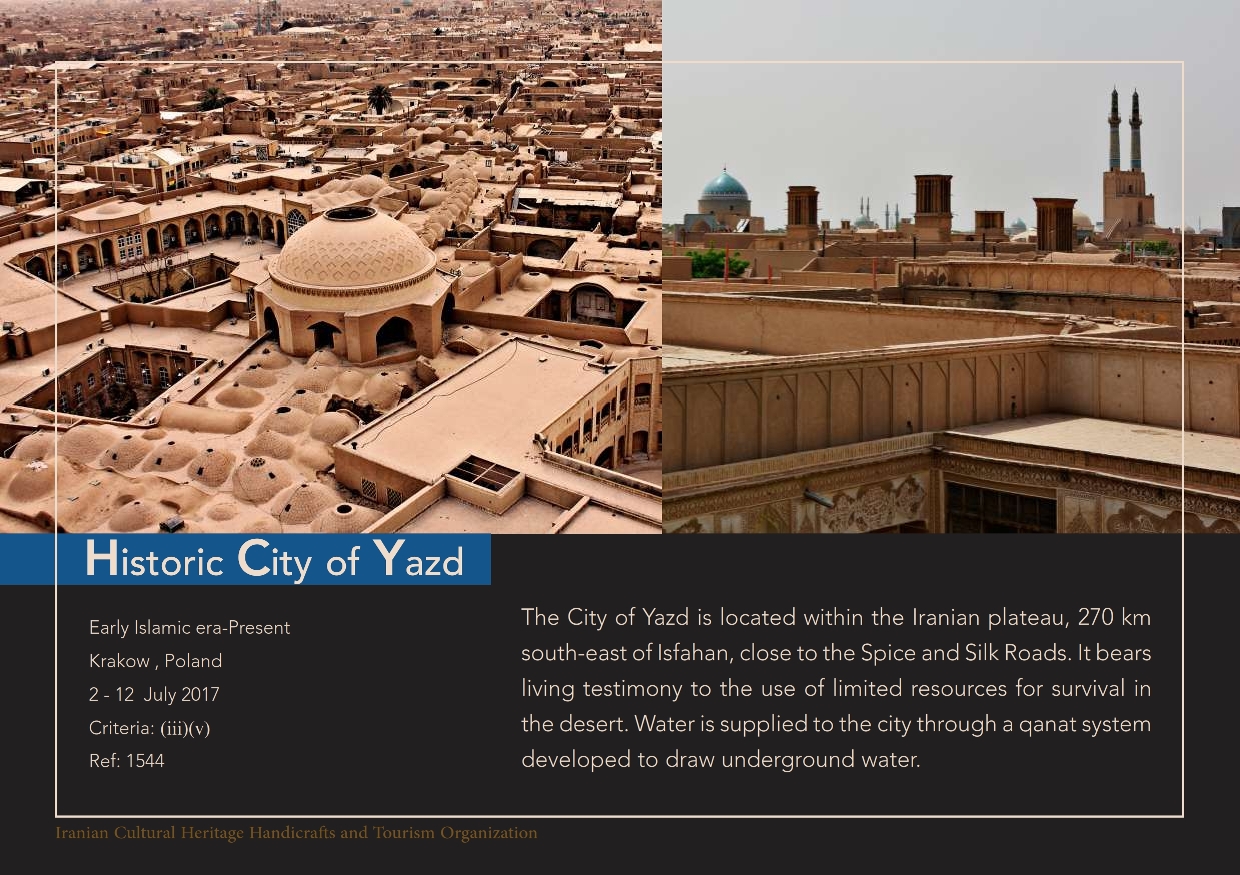 Historic City of Yazd

Early Islamic era-Present
Krakow , Poland
2 - 12 July 2017
Criteria: (iii)(v)
Ref: 1544

The City of Yazd is located within the Iranian plateau, 270 km south-east of Isfahan, close to the Spice and Silk Roads. It bears living testimony to the use of limited resources for survival in the desert. Water is supplied to the city through a qanat system developed to draw underground water.

Iranian Cultural Heritage Handicrafts and Tourism Organization